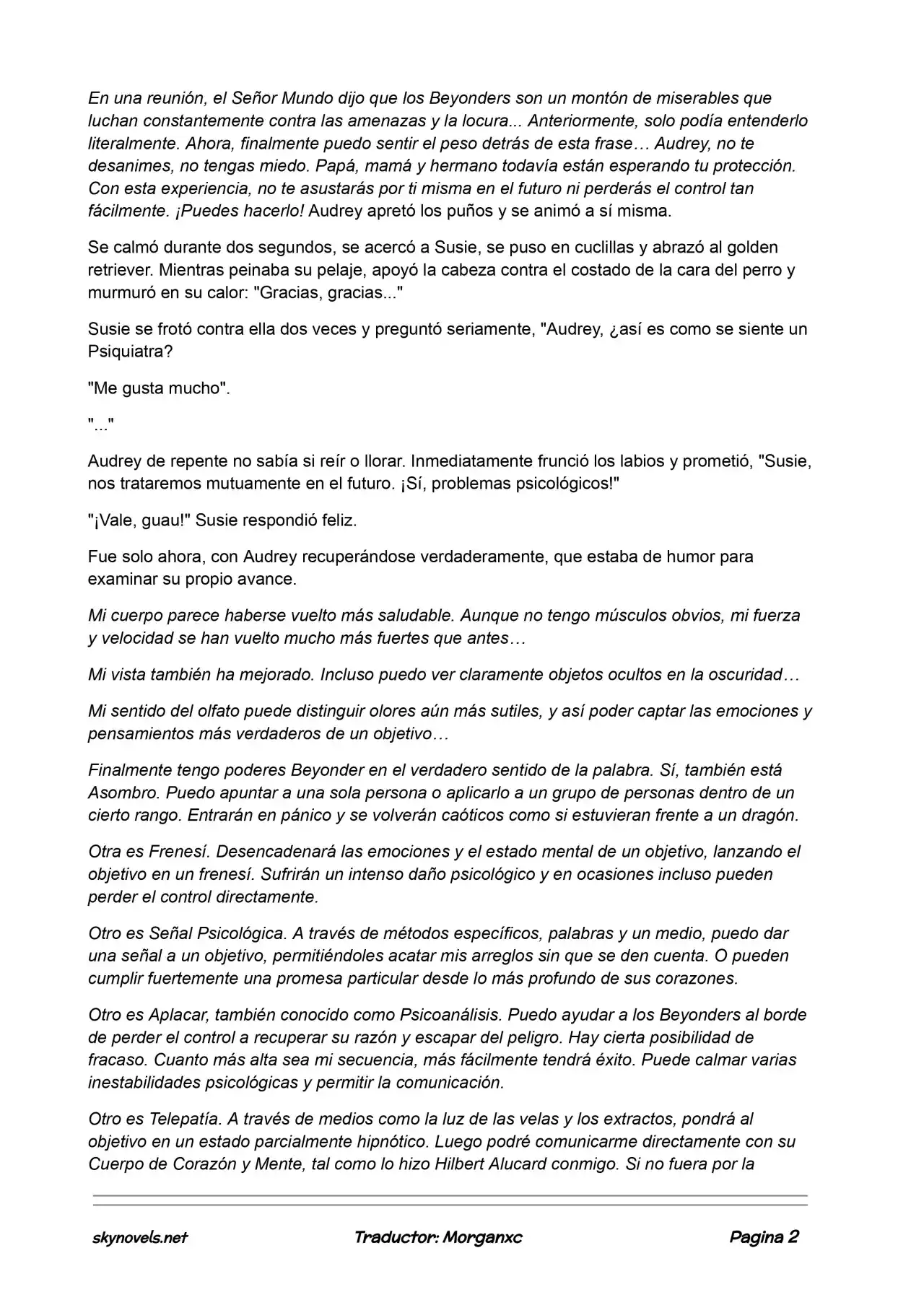 En una reunión, el Señor Mundo dijo que los Beyonders son un montón de miserables que luchan constantemente contra las amenazas y la locura... Anteriormente, solo podía entenderlo literalmente. Ahora, finalmente puedo sentir el peso detrás de esta frase… Audrey, no te desanimes, no tengas miedo. Papá, mamá y hermano todavía están esperando tu protección. Con esta experiencia, no te asustarás por ti misma en el futuro ni perderás el control tan fácilmente. ¡Puedes hacerlo! Audrey apretó los puños y se animó a sí misma.

Se calmó durante dos segundos, se acercó a Susie, se puso en cuclillas y abrazó al golden retriever. Mientras peinaba su pelaje, apoyó la cabeza contra el costado de la cara del perro y murmuró en su calor: "Gracias, gracias..."

Susie se frotó contra ella dos veces y preguntó seriamente, "Audrey, ¿así es como se siente un Psiquiatra?

"Me gusta mucho".

"..."

Audrey de repente no sabía si reír o llorar. Inmediatamente frunció los labios y prometió, "Susie, nos trataremos mutuamente en el futuro. ¡Sí, problemas psicológicos!"

"¡Vale, guau!" Susie respondió feliz.

Fue solo ahora, con Audrey recuperándose verdaderamente, que estaba de humor para examinar su propio avance.

Mi cuerpo parece haberse vuelto más saludable. Aunque no tengo músculos obvios, mi fuerza y velocidad se han vuelto mucho más fuertes que antes…

Mi vista también ha mejorado. Incluso puedo ver claramente objetos ocultos en la oscuridad…

Mi sentido del olfato puede distinguir olores aún más sutiles, y así poder captar las emociones y pensamientos más verdaderos de un objetivo…

Finalmente tengo poderes Beyonder en el verdadero sentido de la palabra. Sí, también está Asombro. Puedo apuntar a una sola persona o aplicarlo a un grupo de personas dentro de un cierto rango. Entrarán en pánico y se volverán caóticos como si estuvieran frente a un dragón.

Otra es Frenesí. Desencadenará las emociones y el estado mental de un objetivo, lanzando el objetivo en un frenesí. Sufrirán un intenso daño psicológico y en ocasiones incluso pueden perder el control directamente.

Otro es Señal Psicológica. A través de métodos específicos, palabras y un medio, puedo dar una señal a un objetivo, permitiéndoles acatar mis arreglos sin que se den cuenta. O pueden cumplir fuertemente una promesa particular desde lo más profundo de sus corazones.

Otro es Aplacar, también conocido como Psicoanálisis. Puedo ayudar a los Beyonders al borde de perder el control a recuperar su razón y escapar del peligro. Hay cierta posibilidad de fracaso. Cuanto más alta sea mi secuencia, más fácilmente tendrá éxito. Puede calmar varias inestabilidades psicológicas y permitir la comunicación.

Otro es Telepatía. A través de medios como la luz de las velas y los extractos, pondrá al objetivo en un estado parcialmente hipnótico. Luego podré comunicarme directamente con su Cuerpo de Corazón y Mente, tal como lo hizo Hilbert Alucard conmigo. Si no fuera por la

skynovels.net Traductor: Morganxc Pagina 2